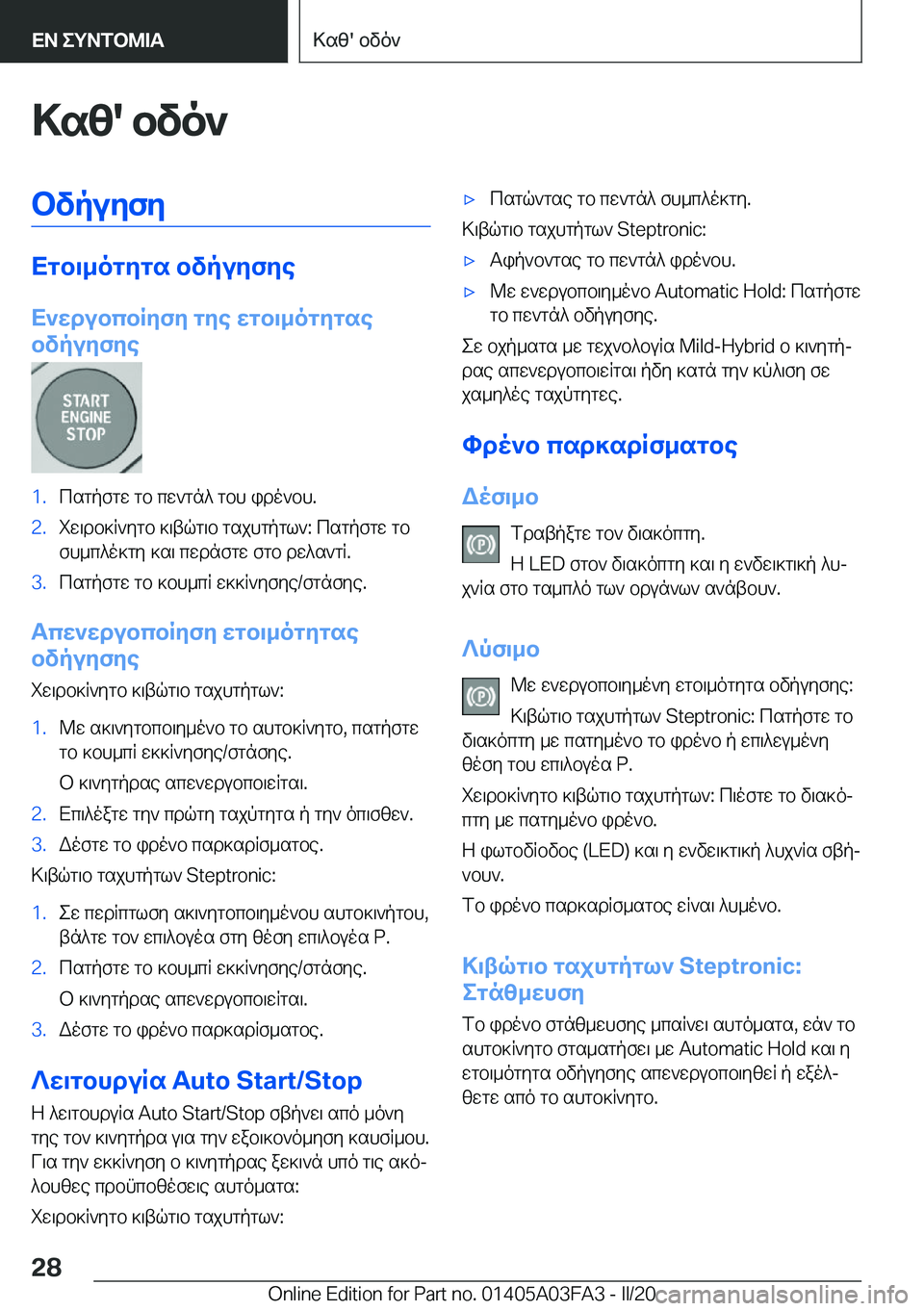 ΕΝ ΣΥΝΤΟΜΙΑ

Καθ' οδόν

Καθ' οδόν

Οδήγηση

Ετοιμότητα οδήγησης

Ενεργοποίηση της ετοιμότητας οδήγησης

START ENGINE STOP

1. Πατήστε το πεντάλ του φρένου.

2. Χειροκίνητο κιβώτιο ταχυτήτων: Πατήστε το συμπλέκτη και περάστε στο ρελαντί.

3. Πατήστε το κουμπί εκκίνησης/στάσης.

Απενεργοποίηση ετοιμότητας οδήγησης

Χειροκίνητο κιβώτιο ταχυτήτων:

1. Με ακινητοποιημένο το αυτοκίνητο, πατήστε το κουμπί εκκίνησης/στάσης.

Ο κινητήρας απενεργοποιείται.

2. Επιλέξτε την πρώτη ταχύτητα ή την όπισθεν.

3. Δέστε το φρένο παρκαρίσματος.

Κιβώτιο ταχυτήτων Steptronic:

1. Σε περίπτωση ακινητοποιημένου αυτοκινήτου, βάλτε τον επιλογέα στη θέση επιλογέα P.

2. Πατήστε το κουμπί εκκίνησης/στάσης.

Ο κινητήρας απενεργοποιείται.

3. Δέστε το φρένο παρκαρίσματος.

Λειτουργία Auto Start/Stop

Η λειτουργία Auto Start/Stop σβήνει από μόνη της τον κινητήρα για την εξοικονόμηση καυσίμου. Για την εκκίνηση ο κινητήρας ξεκινά υπό τις ακόλουθες προϋποθέσεις αυτόματα:

Χειροκίνητο κιβώτιο ταχυτήτων:

▷ Πατώντας το πεντάλ συμπλέκτη.

Κιβώτιο ταχυτήτων Steptronic:

▷ Αφήνοντας το πεντάλ φρένου.

▷ Με ενεργοποιημένο Automatic Hold: Πατήστε το πεντάλ οδήγησης.

Σε οχήματα με τεχνολογία Mild-Hybrid ο κινητήρας απενεργοποιείται ήδη κατά την κύλιση σε χαμηλές ταχύτητες.

Φρένο παρκαρίσματος

Δέσιμο

Τραβήξτε τον διακόπτη.

Η LED στον διακόπτη και η ενδεικτική λυχνία στο ταμπλό των οργάνων ανάβουν.

Λύσιμο

Με ενεργοποιημένη ετοιμότητα οδήγησης:

Κιβώτιο ταχυτήτων Steptronic: Πατήστε το διακόπτη με πατημένο το φρένο ή επιλεγμένη θέση του επιλογέα P.

Χειροκίνητο κιβώτιο ταχυτήτων: Πιέστε το διακόπτη με πατημένο φρένο.

Η φωτοδίοδος (LED) και η ενδεικτική λυχνία σβήνουν.

Το φρένο παρκαρίσματος είναι λυμένο.

Κιβώτιο ταχυτήτων Steptronic: Στάθμευση

Το φρένο στάθμευσης μπαίνει αυτόματα, εάν το αυτοκίνητο σταματήσει με Automatic Hold και η ετοιμότητα οδήγησης απενεργοποιηθεί ή εξέλθετε από το αυτοκίνητο.

28

Online Edition for Part no. 01405A03FA3 - II/20 carmanualsonline.info